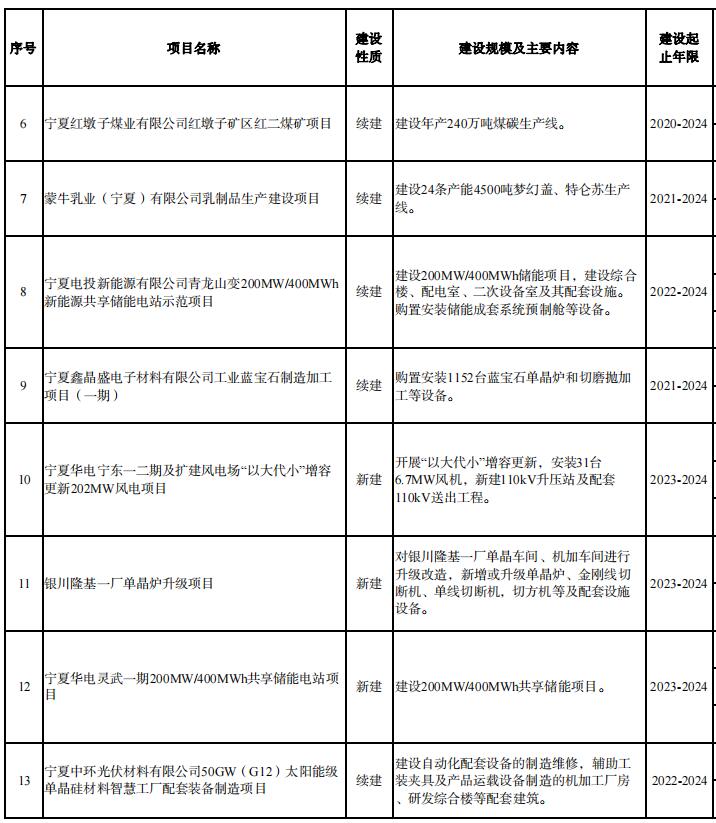 | 序号 | 项目名称 | 建设性质 | 建设规模及主要内容 | 建设起止年限 |
|---|---|---|---|---|
| 6 | 宁夏红墩子煤业有限公司红墩子矿区红二煤矿项目 | 续建 | 建设年产240万吨煤碳生产线。 | 2020-2024 |
| 7 | 蒙牛乳业（宁夏）有限公司乳制品生产建设项目 | 续建 | 建设24条产能4500吨梦幻盖、特仑苏生产线。 | 2021-2024 |
| 8 | 宁夏电投新能源有限公司青龙山变200MW/400MWh新能源共享储能电站示范项目 | 续建 | 建设200MW/400MWh储能项目，建设综合楼、配电室、二次设备室及其配套设施。购置安装储能成套系统预制舱等设备。 | 2022-2024 |
| 9 | 宁夏鑫晶盛电子材料有限公司工业蓝宝石制造加工项目（一期） | 续建 | 购置安装1152台蓝宝石单晶炉和切磨抛加工等设备。 | 2021-2024 |
| 10 | 宁夏华电宁东一二期及扩建风电场“以大代小”增容更新202MW风电项目 | 新建 | 开展“以大代小”增容更新，安装31台6.7MW风机，新建110kV升压站及配套110kV送出工程。 | 2023-2024 |
| 11 | 银川隆基一厂单晶炉升级项目 | 新建 | 对银川隆基一厂单晶车间、机加车间进行升级改造，新增或升级单晶炉、金刚线切断机、单线切断机，切方机等及配套设施设备。 | 2023-2024 |
| 12 | 宁夏华电灵武一期200MW/400MWh共享储能电站项目 | 新建 | 建设200MW/400MWh共享储能项目。 | 2023-2024 |
| 13 | 宁夏中环光伏材料有限公司50GW（G12）太阳能级单晶硅材料智慧工厂配套装备制造项目 | 续建 | 建设自动化配套设备的制造维修，辅助工装夹具及产品运载设备制造的机加工厂房、研发综合楼等配套建筑。 | 2022-2024 |